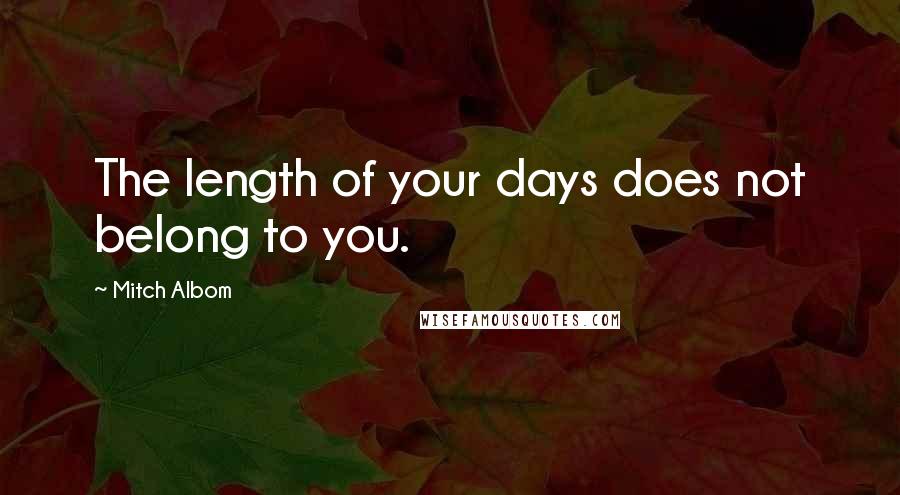 The length of your days does not belong to you.

~ Mitch Albom

WISEFAMOUSQUOTES.COM